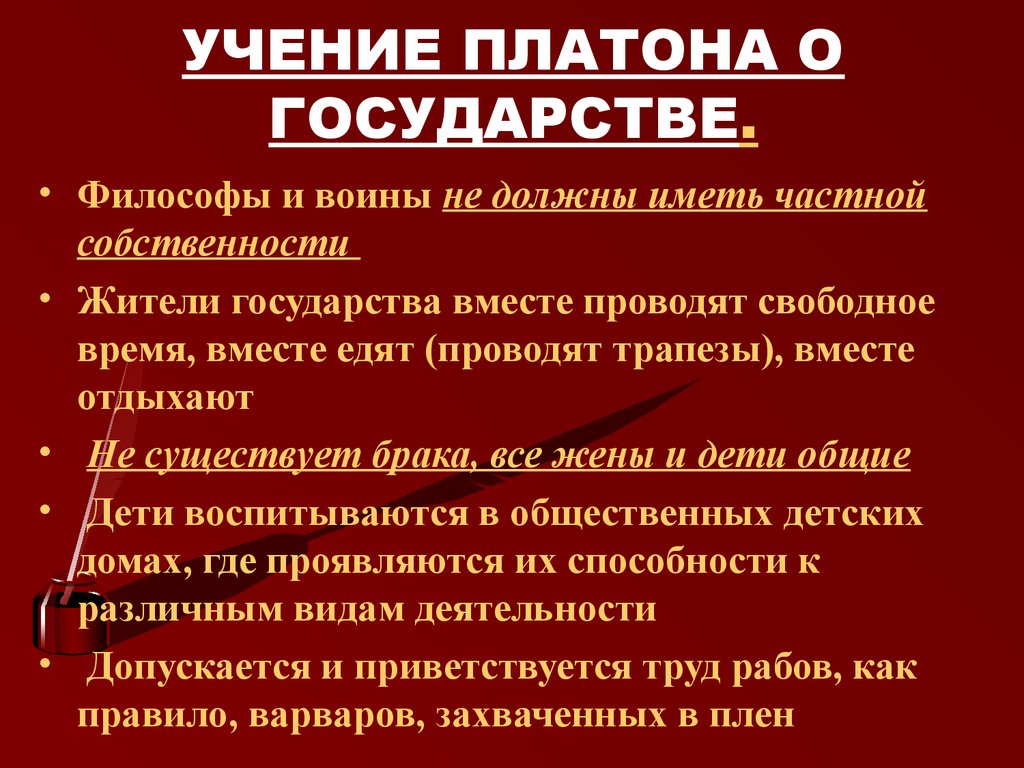 УЧЕНИЕ ПЛАТОНА О ГОСУДАРСТВЕ.

• Философы и воины не должны иметь частной собственности

• Жители государства вместе проводят свободное время, вместе едят (проводят трапезы), вместе отдыхают

• Не существует брака, все жены и дети общие

• Дети воспитываются в общественных детских домах, где проявляются их способности к различным видам деятельности

• Допускается и приветствуется труд рабов, как правило, варваров, захваченных в плен